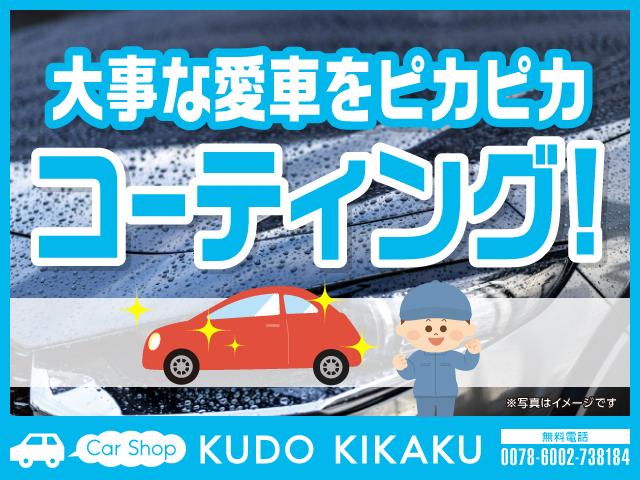 大事な愛車をピカピカ

コーティング!

※写真はイメージです

Car Shop KUDO KIKAKU

無料電話
0078-6002-738184